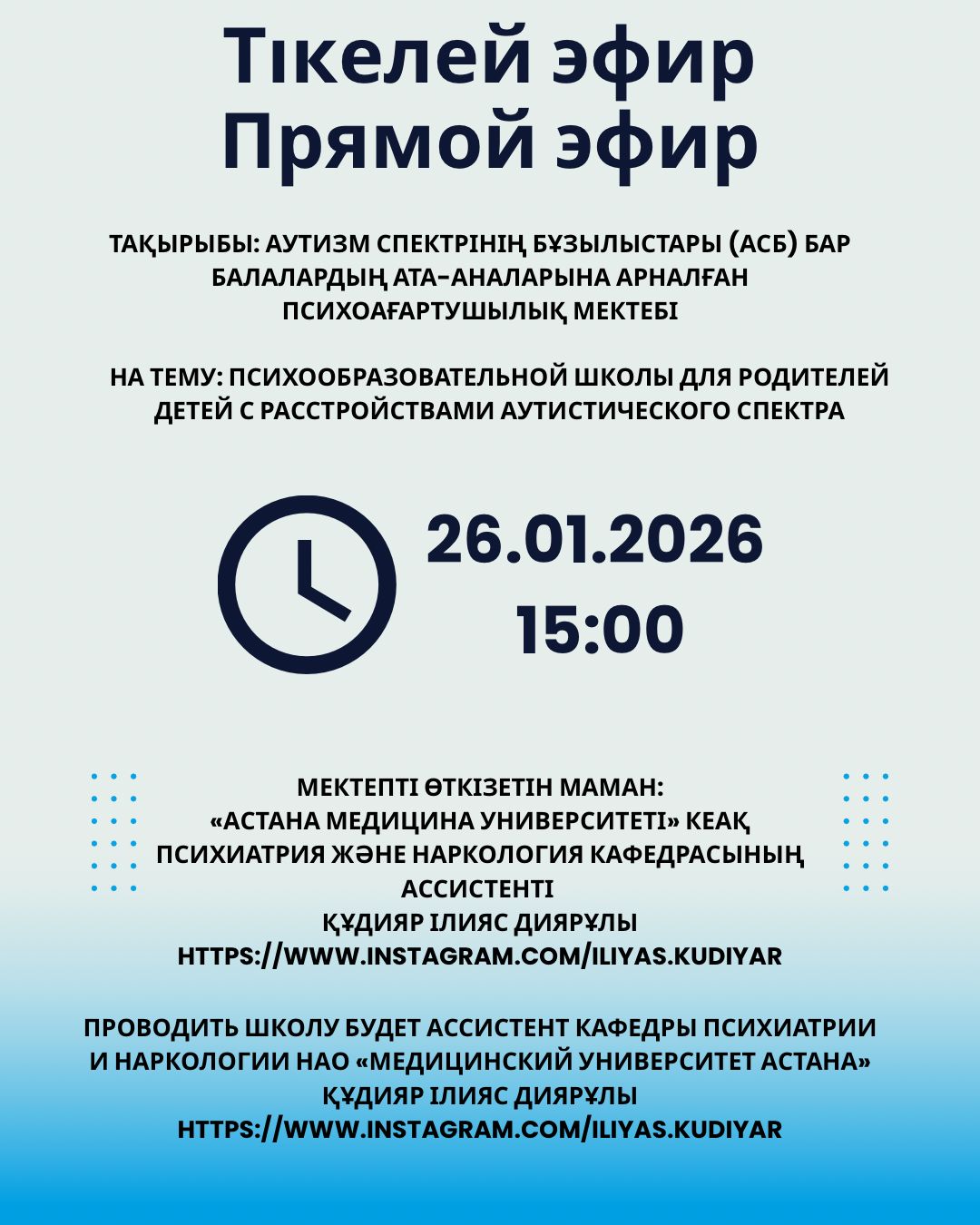 Тікелей эфир
Прямой эфир

ТАҚЫРЫБЫ: АУТИЗМ СПЕКТРІНІҢ БҰЗЫЛЫСТАРЫ (АСБ) БАР БАЛАЛАРДЫҢ АТА-АНАЛАРЫНА АРНАЛҒАН ПСИХОАҒАРТУШЫЛЫҚ МЕКТЕБІ

НА ТЕМУ: ПСИХООБРАЗОВАТЕЛЬНОЙ ШКОЛЫ ДЛЯ РОДИТЕЛЕЙ ДЕТЕЙ С РАССТРОЙСТВАМИ АУТИСТИЧЕСКОГО СПЕКТРА

26.01.2026
15:00

МЕКТЕПТІ ӨТКІЗЕТІН МАМАН:
«АСТАНА МЕДИЦИНА УНИВЕРСИТЕТІ» КЕАҚ
ПСИХИАТРИЯ ЖӘНЕ НАРКОЛОГИЯ КАФЕДРАСЫНЫҢ
АССИСТЕНТІ
ҚҰДИЯР ІЛИЯС ДИЯРҰЛЫ
HTTPS://WWW.INSTAGRAM.COM/ILIYAS.KUDIYAR

ПРОВОДИТЬ ШКОЛУ БУДЕТ АССИСТЕНТ КАФЕДРЫ ПСИХИАТРИИ И НАРКОЛОГИИ НАО «МЕДИЦИНСКИЙ УНИВЕРСИТЕТ АСТАНА»
ҚҰДИЯР ІЛИЯС ДИЯРҰЛЫ
HTTPS://WWW.INSTAGRAM.COM/ILIYAS.KUDIYAR